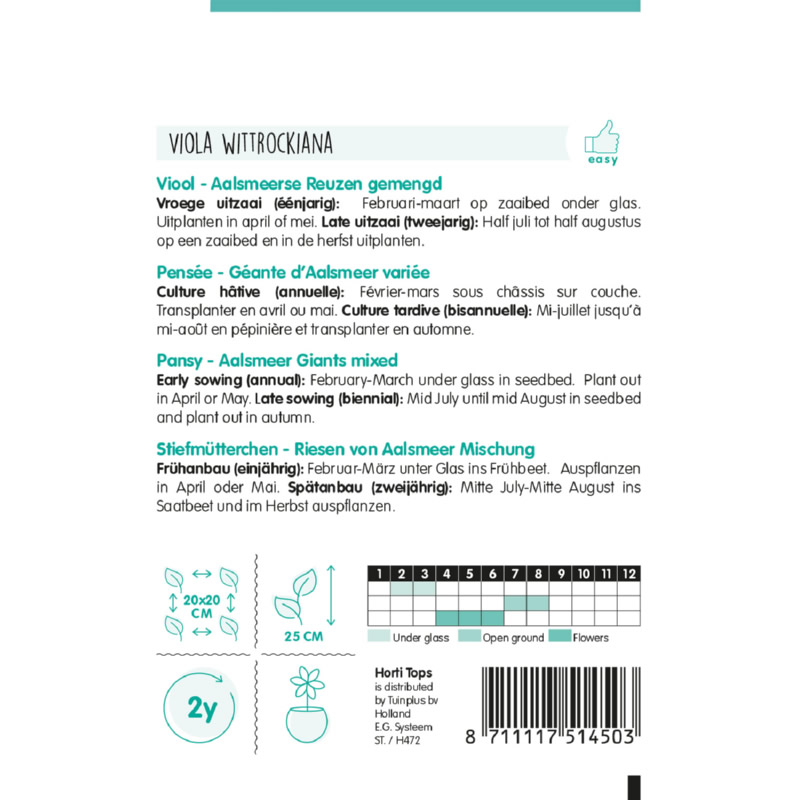 VIOLA WITTROCKIANA

easy

Viool - Aalsmeerse Reuzen gemengd
Vroege uitzaai (éénjarig): Februari-maart op zaaibed onder glas. Uitplanten in april of mei. Late uitzaai (tweejarig): Half juli tot half augustus op een zaaibed en in de herfst uitplanten.

Pensée - Géante d'Aalsmeer variée
Culture hâtive (annuelle): Février-mars sous châssis sur couche. Transplanter en avril ou mai. Culture tardive (bisannuelle): Mi-juillet jusqu'à mi-août en pépinière et transplanter en automne.

Pansy - Aalsmeer Giants mixed
Early sowing (annual): February-March under glass in seedbed. Plant out in April or May. Late sowing (biennial): Mid July until mid August in seedbed and plant out in autumn.

Stiefmütterchen - Riesen von Aalsmeer Mischung
Frühanbau (einjährig): Februar-März unter Glas ins Frühbeet. Auspflanzen in April oder Mai. Spätanbau (zweijährig): Mitte July-Mitte August ins Saatbeet und im Herbst auspflanzen.

20x20 CM

25 CM

| 1 | 2 | 3 | 4 | 5 | 6 | 7 | 8 | 9 | 10 | 11 | 12 |
|---|---|---|---|---|---|---|---|---|---|---|---|
| | | | | | | | | | | | |
| | | | | | | | | | | | |
| | | | | | | | | | | | |

Under glass Open ground Flowers

2y

Horti Tops
is distributed by Tuinplus bv Holland
E.G. Systeem
ST. / H472

8 711117 514503